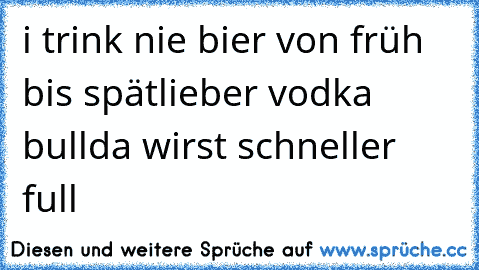 i trink nie bier von früh bis spätlieber vodka bullda wirst schneller full

Diesen und weitere Sprüche auf www.sprüche.cc